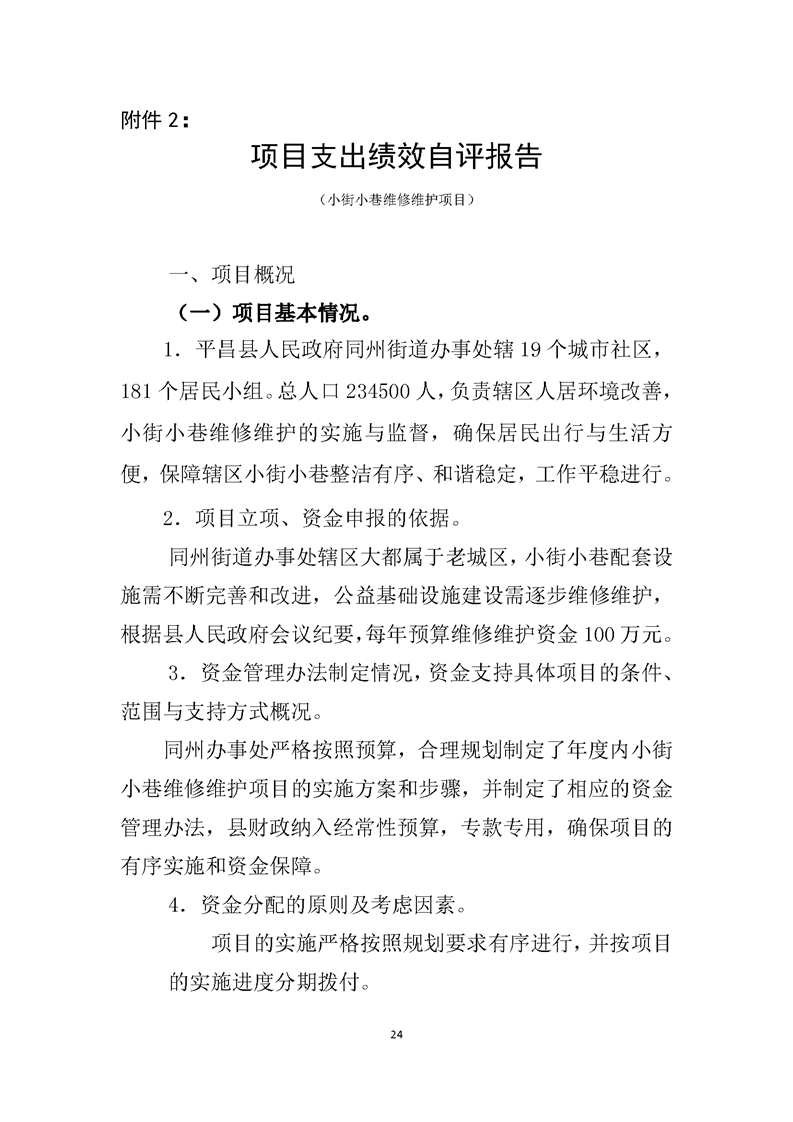 附件 2：

项目支出绩效自评报告

（小街小巷维修维护项目）

一、项目概况

（一）项目基本情况。

1．平昌县人民政府同州街道办事处辖 19 个城市社区，181 个居民小组。总人口 234500 人，负责辖区人居环境改善，小街小巷维修维护的实施与监督，确保居民出行与生活方便，保障辖区小街小巷整洁有序、和谐稳定，工作平稳进行。

2．项目立项、资金申报的依据。

同州街道办事处辖区大都属于老城区，小街小巷配套设施需不断完善和改进，公益基础设施建设需逐步维修维护，根据县人民政府会议纪要，每年预算维修维护资金 100 万元。

3．资金管理办法制定情况，资金支持具体项目的条件、范围与支持方式概况。

同州办事处严格按照预算，合理规划制定了年度内小街小巷维修维护项目的实施方案和步骤，并制定了相应的资金管理办法，县财政纳入经常性预算，专款专用，确保项目的有序实施和资金保障。

4．资金分配的原则及考虑因素。

项目的实施严格按照规划要求有序进行，并按项目的实施进度分期拨付。

24